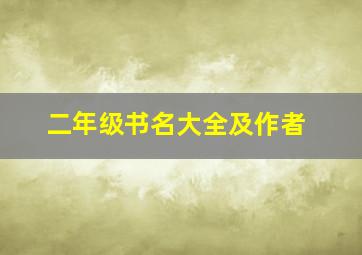 二年级书名大全及作者